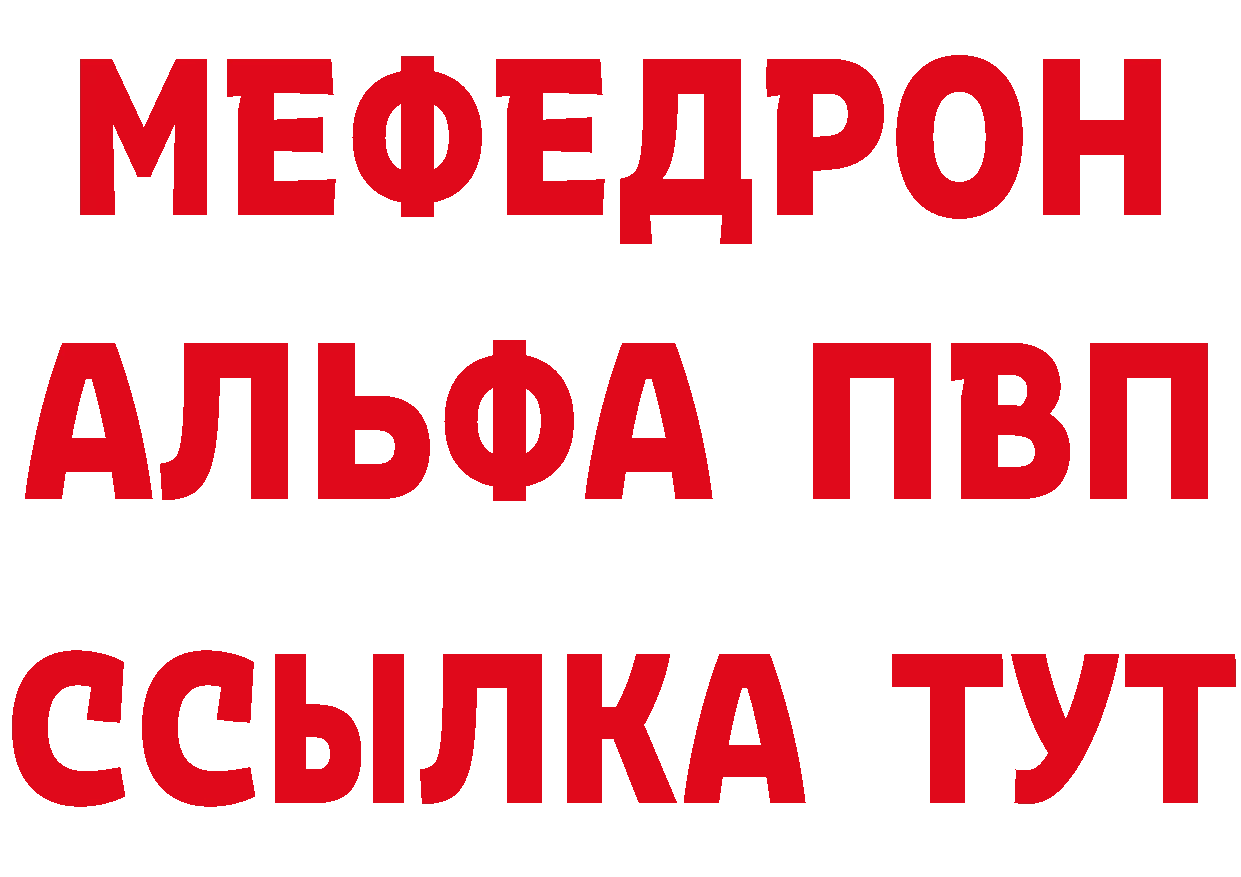 МЕФЕДРОН
АЛЬФА ПВП
ССЫЛКА ТУТ